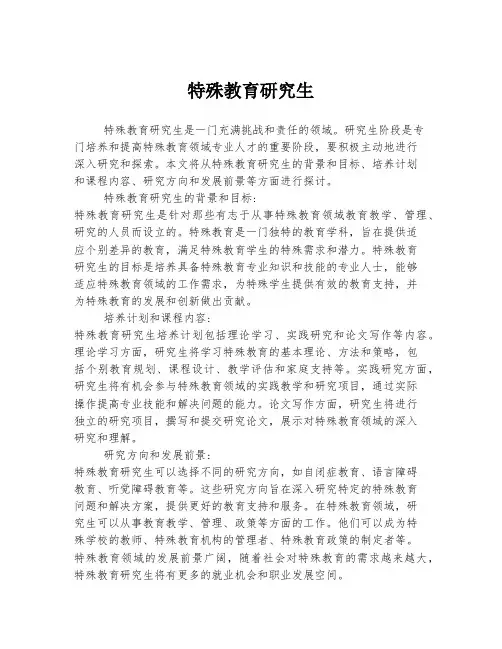 特殊教育研究生

特殊教育研究生是一门充满挑战和责任的领域。研究生阶段是专门培养和提高特殊教育领域专业人才的重要阶段，要积极主动地进行深入研究和探索。本文将从特殊教育研究生的背景和目标、培养计划和课程内容、研究方向和发展前景等方面进行探讨。

特殊教育研究生的背景和目标：
特殊教育研究生是针对那些有志于从事特殊教育领域教育教学、管理、研究的人员而设立的。特殊教育是一门独特的教育学科，旨在提供适应个别差异的教育，满足特殊教育学生的特殊需求和潜力。特殊教育研究生的目标是培养具备特殊教育专业知识和技能的专业人士，能够适应特殊教育领域的工作需求，为特殊学生提供有效的教育支持，并为特殊教育的发展和创新做出贡献。

培养计划和课程内容：
特殊教育研究生培养计划包括理论学习、实践研究和论文写作等内容。理论学习方面，研究生将学习特殊教育的基本理论、方法和策略，包括个别教育规划、课程设计、教学评估和家庭支持等。实践研究方面，研究生将有机会参与特殊教育领域的实践教学和研究项目，通过实际操作提高专业技能和解决问题的能力。论文写作方面，研究生将进行独立的研究项目，撰写和提交研究论文，展示对特殊教育领域的深入研究和理解。

研究方向和发展前景：
特殊教育研究生可以选择不同的研究方向，如自闭症教育、语言障碍教育、听觉障碍教育等。这些研究方向旨在深入研究特定的特殊教育问题和解决方案，提供更好的教育支持和服务。在特殊教育领域，研究生可以从事教育教学、管理、政策等方面的工作。他们可以成为特殊学校的教师、特殊教育机构的管理者、特殊教育政策的制定者等。特殊教育领域的发展前景广阔，随着社会对特殊教育的需求越来越大，特殊教育研究生将有更多的就业机会和职业发展空间。